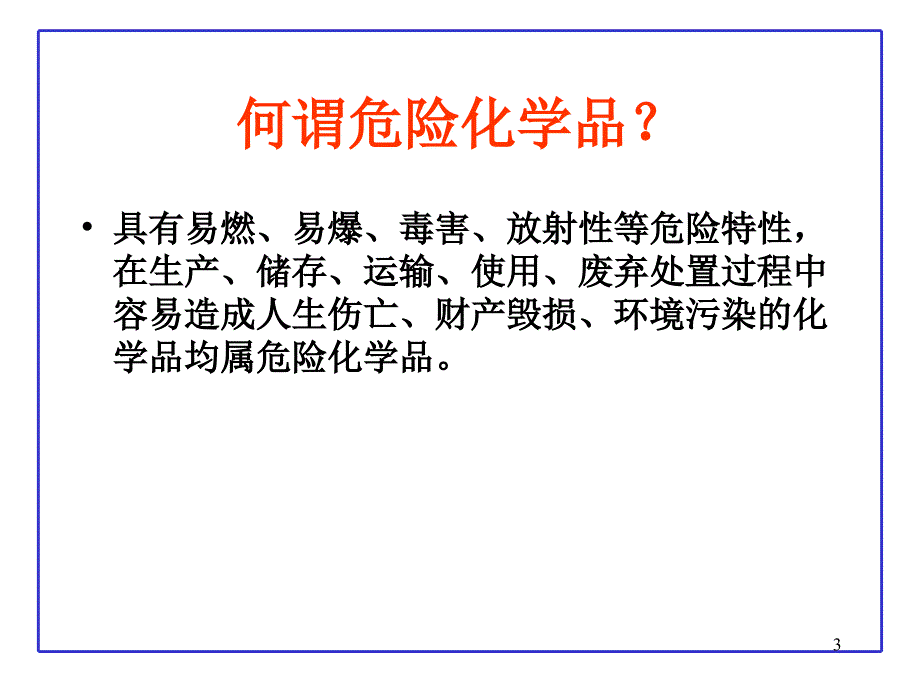 何谓危险化学品？

• 具有易燃、易爆、毒害、放射性等危险特性，在生产、储存、运输、使用、废弃处置过程中容易造成人生伤亡、财产毁损、环境污染的化学品均属危险化学品。

3